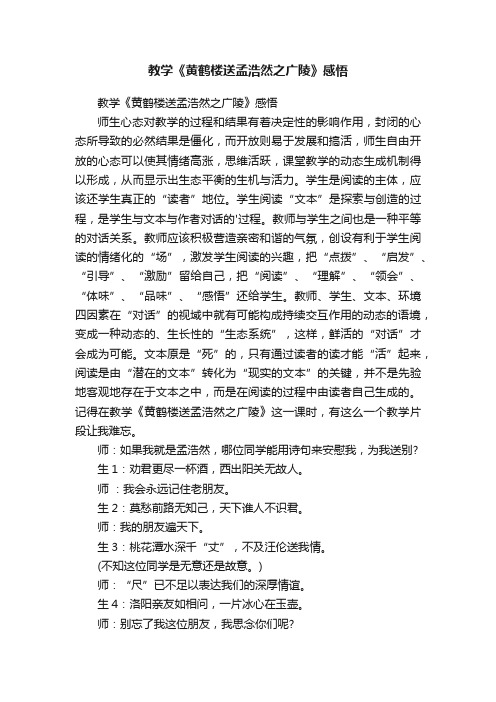 教学《黄鹤楼送孟浩然之广陵》感悟

教学《黄鹤楼送孟浩然之广陵》感悟

师生心态对教学的过程和结果有着决定性的影响作用，封闭的心态所导致的必然结果是僵化，而开放则易于发展和搞活，师生自由开放的心态可以使其情绪高涨，思维活跃，课堂教学的动态生成机制得以形成，从而显示出生态平衡的生机与活力。学生是阅读的主体，应该还学生真正的“读者”地位。学生阅读“文本”是探索与创造的过程，是学生与文本与作者对话的'过程。教师与学生之间也是一种平等的对话关系。教师应该积极营造亲密和谐的气氛，创设有利于学生阅读的情绪化的“场”，激发学生阅读的兴趣，把“点拨”、“启发”、“引导”、“激励”留给自己，把“阅读”、“理解”、“领会”、“体味”、“品味”、“感悟”还给学生。教师、学生、文本、环境四因素在“对话”的视域中就有可能构成持续交互作用的动态的语境，变成一种动态的、生长性的“生态系统”，这样，鲜活的“对话”才会成为可能。文本原是“死”的，只有通过读者的读才能“活”起来，阅读是由“潜在的文本”转化为“现实的文本”的关键，并不是先验地客观地存在于文本之中，而是在阅读的过程中由读者自己生成的。记得在教学《黄鹤楼送孟浩然之广陵》这一课时，有这么一个教学片段让我难忘。

师：如果我就是孟浩然，哪位同学能用诗句来安慰我，为我送别?

生1：劝君更尽一杯酒，西出阳关无故人。

师：我会永远记住老朋友。

生2：莫愁前路无知己，天下谁人不识君。

师：我的朋友遍天下。

生3：桃花潭水深千“丈”，不及汪伦送我情。

(不知这位同学是无意还是故意。)

师：“尺”已不足以表达我们的深厚情谊。

生4：洛阳亲友如相问，一片冰心在玉壶。

师：别忘了我这位朋友，我思念你们呢?